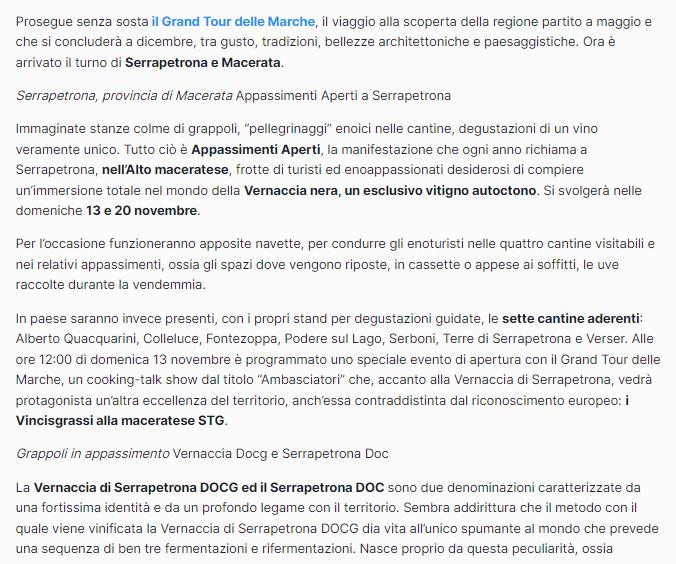 Prosegue senza sosta il Grand Tour delle Marche, il viaggio alla scoperta della regione partito a maggio e che si concluderà a dicembre, tra gusto, tradizioni, bellezze architettoniche e paesaggistiche. Ora è arrivato il turno di Serrapetrona e Macerata.

Serrapetrona, provincia di Macerata Appassimenti Aperti a Serrapetrona

Immaginate stanze colme di grappoli, "pellegrinaggi" enoici nelle cantine, degustazioni di un vino veramente unico. Tutto ciò è Appassimenti Aperti, la manifestazione che ogni anno richiama a Serrapetrona, nell'Alto maceratese, frotte di turisti ed enoappassionati desiderosi di compiere un'immersione totale nel mondo della Vernaccia nera, un esclusivo vitigno autoctono. Si svolgerà nelle domeniche 13 e 20 novembre.

Per l'occasione funzioneranno apposite navette, per condurre gli enoturisti nelle quattro cantine visitabili e nei relativi appassimenti, ossia gli spazi dove vengono riposte, in cassette o appese ai soffitti, le uve raccolte durante la vendemmia.

In paese saranno invece presenti, con i propri stand per degustazioni guidate, le sette cantine aderenti: Alberto Quacquarini, Colleluce, Fontezoppa, Podere sul Lago, Serboni, Terre di Serrapetrona e Verser. Alle ore 12:00 di domenica 13 novembre è programmato uno speciale evento di apertura con il Grand Tour delle Marche, un cooking-talk show dal titolo "Ambasciatori" che, accanto alla Vernaccia di Serrapetrona, vedrà protagonista un'altra eccellenza del territorio, anch'essa contraddistinta dal riconoscimento europeo: i Vincisgrassi alla maceratese STG.

Grappoli in appassimento Vernaccia Docg e Serrapetrona Doc

La Vernaccia di Serrapetrona DOCG ed il Serrapetrona DOC sono due denominazioni caratterizzate da una fortissima identità e da un profondo legame con il territorio. Sembra addirittura che il metodo con il quale viene vinificata la Vernaccia di Serrapetrona DOCG dia vita all'unico spumante al mondo che prevede una sequenza di ben tre fermentazioni e rifermentazioni. Nasce proprio da questa peculiarità, ossia